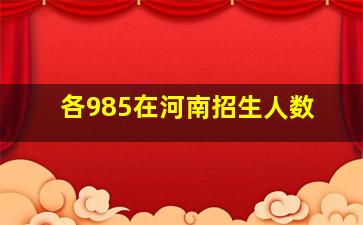 各985在河南招生人数